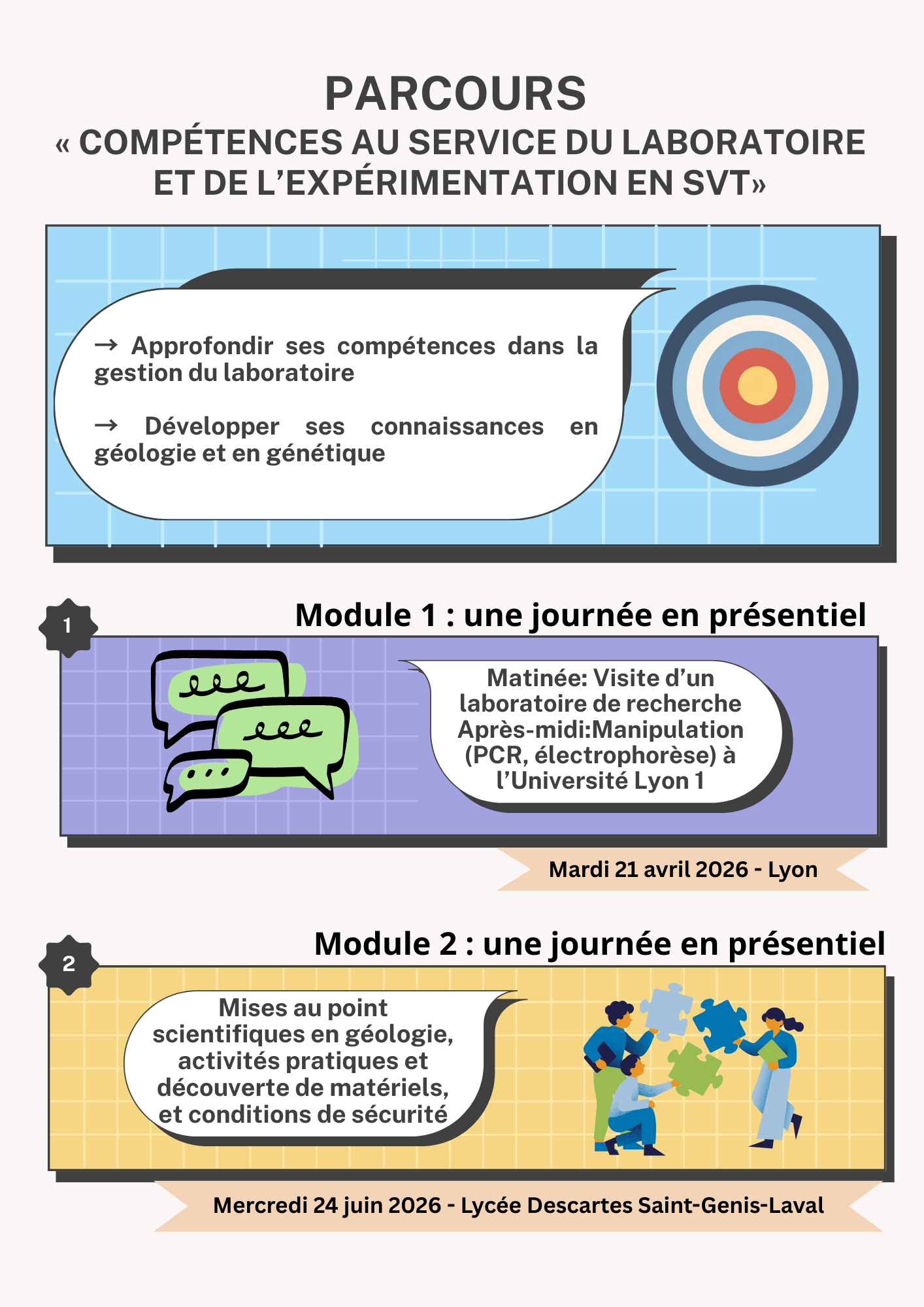 PARCOURS
« COMPÉTENCES AU SERVICE DU LABORATOIRE ET DE L'EXPÉRIMENTATION EN SVT»

→ Approfondir ses compétences dans la gestion du laboratoire

→ Développer ses connaissances en géologie et en génétique

1

Module 1 : une journée en présentiel

Matinée: Visite d'un laboratoire de recherche
Après-midi:Manipulation (PCR, électrophorèse) à l'Université Lyon 1

Mardi 21 avril 2026 - Lyon

2

Module 2 : une journée en présentiel

Mises au point scientifiques en géologie, activités pratiques et découverte de matériels, et conditions de sécurité

Mercredi 24 juin 2026 - Lycée Descartes Saint-Genis-Laval